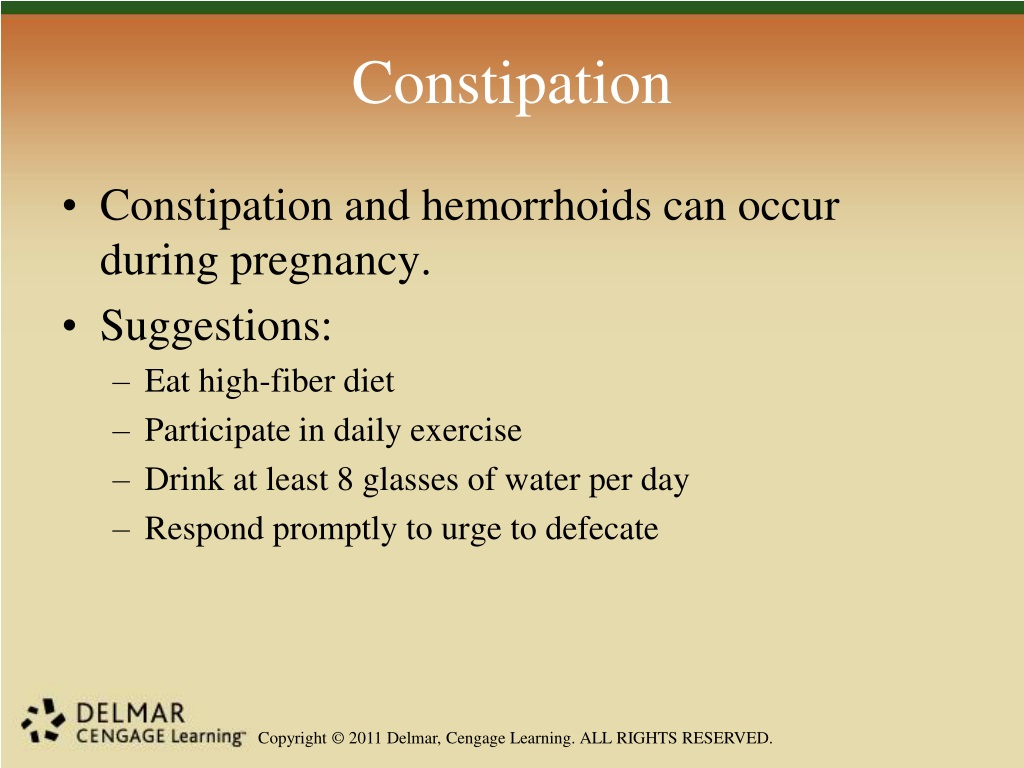 Constipation

• Constipation and hemorrhoids can occur during pregnancy.
• Suggestions:
– Eat high-fiber diet
– Participate in daily exercise
– Drink at least 8 glasses of water per day
– Respond promptly to urge to defecate

DELMAR CENGAGE Learning™

Copyright © 2011 Delmar, Cengage Learning. ALL RIGHTS RESERVED.